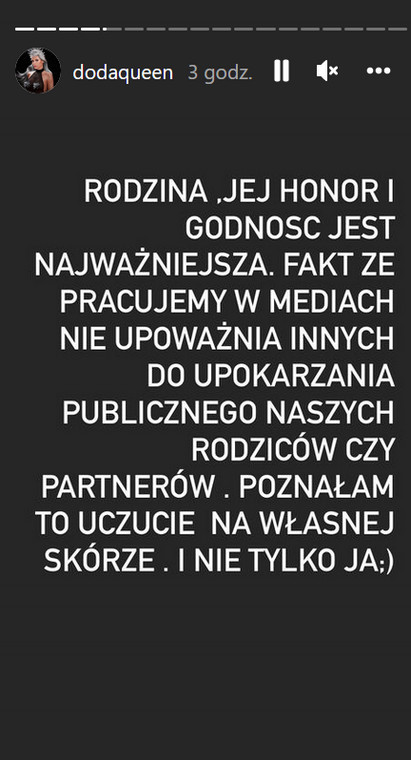 dodaqueen 3 godz.

RODZINA ,JEJ HONOR I GODNOSC JEST NAJWAŻNIEJSZA. FAKT ZE PRACUJEMY W MEDIACH NIE UPOWAŻNIA INNYCH DO UPOKARZANIA PUBLICZNEGO NASZYCH RODZICÓW CZY PARTNERÓW . POZNAŁAM TO UCZUCIE NA WŁASNEJ SKÓRZE . I NIE TYLKO JA;)